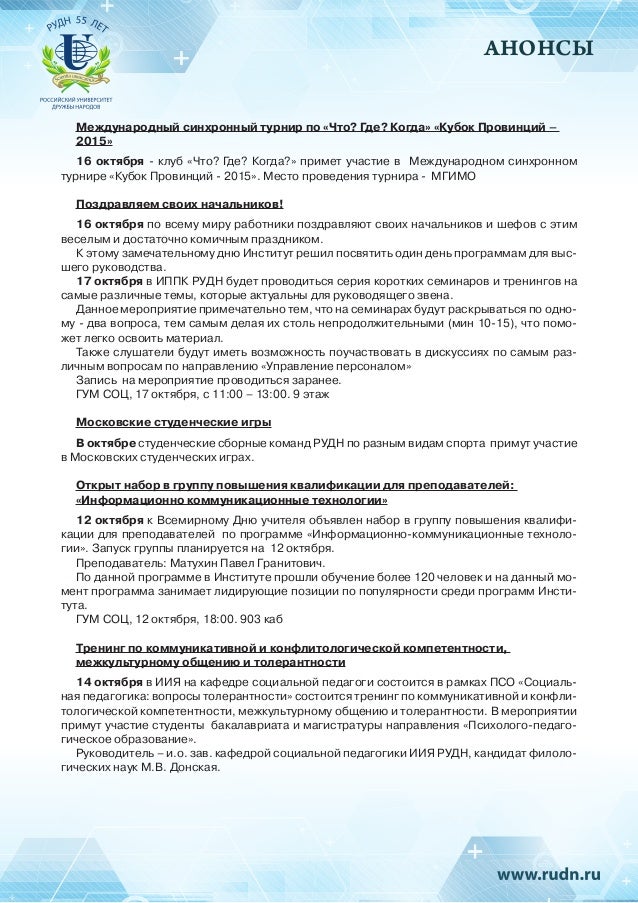 РУДН 55 ЛЕТ

РОССИЙСКИЙ УНИВЕРСИТЕТ ДРУЖБЫ НАРОДОВ

АНОНСЫ

Международный синхронный турнир по «Что? Где? Когда» «Кубок Провинций – 2015»

16 октября - клуб «Что? Где? Когда?» примет участие в Международном синхронном турнире «Кубок Провинций - 2015». Место проведения турнира - МГИМО

Поздравляем своих начальников!

16 октября по всему миру работники поздравляют своих начальников и шефов с этим веселым и достаточно комичным праздником.

К этому замечательному дню Институт решил посвятить один день программам для высшего руководства.

17 октября в ИППК РУДН будет проводиться серия коротких семинаров и тренингов на самые различные темы, которые актуальны для руководящего звена.

Данное мероприятие примечательно тем, что на семинарах будут раскрываться по одному - два вопроса, тем самым делая их столь непродолжительными (мин 10-15), что поможет легко освоить материал.

Также слушатели будут иметь возможность поучаствовать в дискуссиях по самым различным вопросам по направлению «Управление персоналом»

Запись на мероприятие проводиться заранее.

ГУМ СОЦ, 17 октября, с 11:00 – 13:00. 9 этаж

Московские студенческие игры

В октябре студенческие сборные команд РУДН по разным видам спорта примут участие в Московских студенческих играх.

Открыт набор в группу повышения квалификации для преподавателей: «Информационно коммуникационные технологии»

12 октября к Всемирному Дню учителя объявлен набор в группу повышения квалификации для преподавателей по программе «Информационно-коммуникационные технологии». Запуск группы планируется на 12 октября.

Преподаватель: Матухин Павел Гранитович.

По данной программе в Институте прошли обучение более 120 человек и на данный момент программа занимает лидирующие позиции по популярности среди программ Института.

ГУМ СОЦ, 12 октября, 18:00. 903 каб

Тренинг по коммуникативной и конфлитологической компетентности, межкультурному общению и толерантности

14 октября в ИИЯ на кафедре социальной педагоги состоится в рамках ПСО «Социальная педагогика: вопросы толерантности» состоится тренинг по коммуникативной и конфлитологической компетентности, межкультурному общению и толерантности. В мероприятии примут участие студенты бакалавриата и магистратуры направления «Психолого-педагогическое образование».

Руководитель – и.о. зав. кафедрой социальной педагогики ИИЯ РУДН, кандидат филологических наук М.В. Донская.

www.rudn.ru